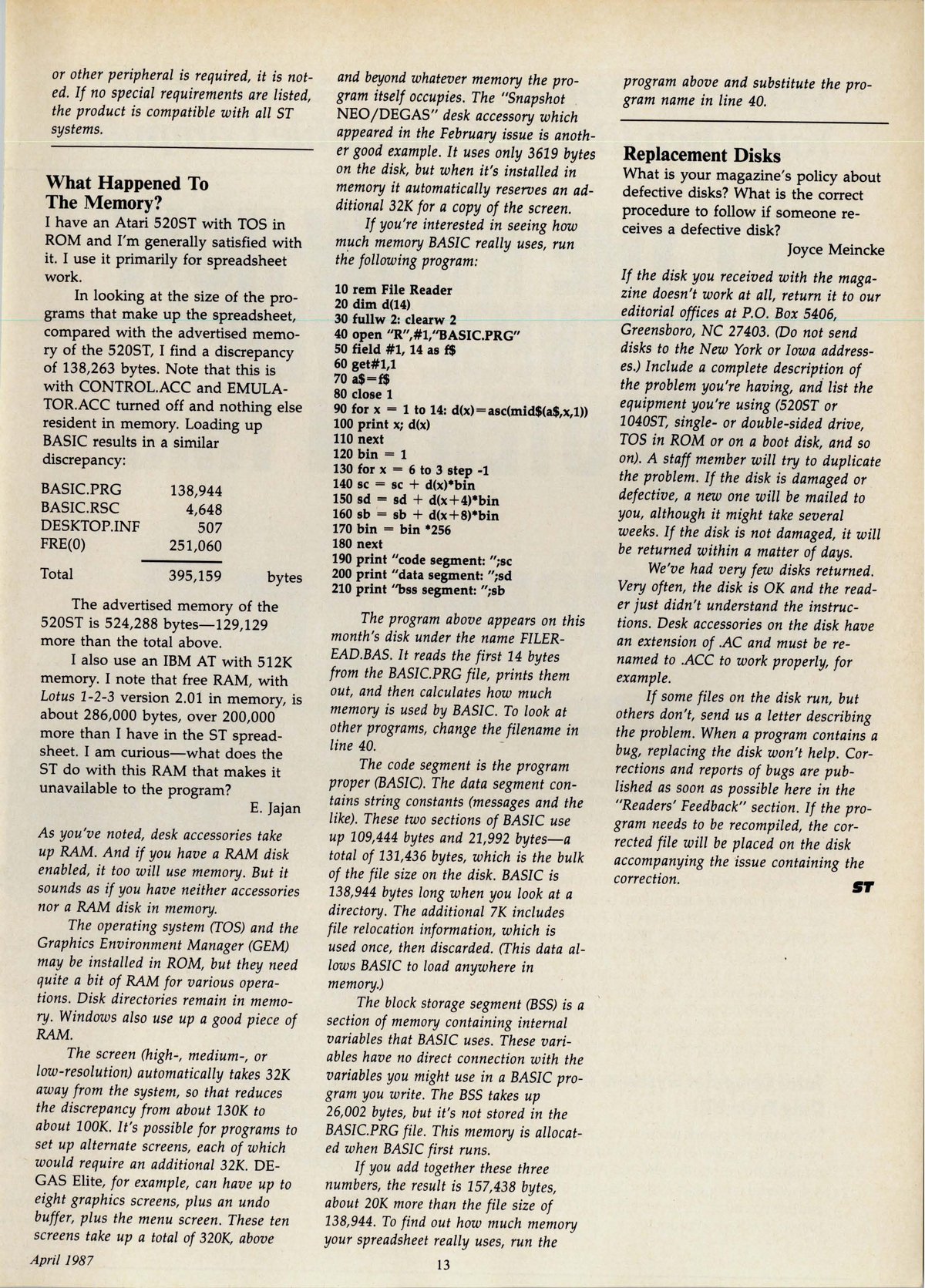 or other peripheral is required, it is noted. If no special requirements are listed, the product is compatible with all ST systems.

What Happened To The Memory?

I have an Atari 520ST with TOS in ROM and I'm generally satisfied with it. I use it primarily for spreadsheet work.

In looking at the size of the programs that make up the spreadsheet, compared with the advertised memory of the 520ST, I find a discrepancy of 138,263 bytes. Note that this is with CONTROL.ACC and EMULATOR.ACC turned off and nothing else resident in memory. Loading up BASIC results in a similar discrepancy:

| | | |
|---|---|---|
| BASIC.PRG | 138,944 | |
| BASIC.RSC | 4,648 | |
| DESKTOP.INF | 507 | |
| FRE(0) | 251,060 | |
| Total | 395,159 | bytes |

The advertised memory of the 520ST is 524,288 bytes—129,129 more than the total above.

I also use an IBM AT with 512K memory. I note that free RAM, with Lotus 1-2-3 version 2.01 in memory, is about 286,000 bytes, over 200,000 more than I have in the ST spreadsheet. I am curious—what does the ST do with this RAM that makes it unavailable to the program?

E. Jajan

As you've noted, desk accessories take up RAM. And if you have a RAM disk enabled, it too will use memory. But it sounds as if you have neither accessories nor a RAM disk in memory.

The operating system (TOS) and the Graphics Environment Manager (GEM) may be installed in ROM, but they need quite a bit of RAM for various operations. Disk directories remain in memory. Windows also use up a good piece of RAM.

The screen (high-, medium-, or low-resolution) automatically takes 32K away from the system, so that reduces the discrepancy from about 130K to about 100K. It's possible for programs to set up alternate screens, each of which would require an additional 32K. DEGAS Elite, for example, can have up to eight graphics screens, plus an undo buffer, plus the menu screen. These ten screens take up a total of 320K, above and beyond whatever memory the program itself occupies. The "Snapshot NEO/DEGAS" desk accessory which appeared in the February issue is another good example. It uses only 3619 bytes on the disk, but when it's installed in memory it automatically reserves an additional 32K for a copy of the screen.

If you're interested in seeing how much memory BASIC really uses, run the following program:

10 rem File Reader
20 dim d(14)
30 fullw 2: clearw 2
40 open "R",#1,"BASIC.PRG"
50 field #1, 14 as f$
60 get#1,1
70 a$=f$
80 close 1
90 for x = 1 to 14: d(x)=asc(mid$(a$,x,1))
100 print x; d(x)
110 next
120 bin = 1
130 for x = 6 to 3 step -1
140 sc = sc + d(x)*bin
150 sd = sd + d(x+4)*bin
160 sb = sb + d(x+8)*bin
170 bin = bin *256
180 next
190 print "code segment: ";sc
200 print "data segment: ";sd
210 print "bss segment: ";sb

The program above appears on this month's disk under the name FILEREAD.BAS. It reads the first 14 bytes from the BASIC.PRG file, prints them out, and then calculates how much memory is used by BASIC. To look at other programs, change the filename in line 40.

The code segment is the program proper (BASIC). The data segment contains string constants (messages and the like). These two sections of BASIC use up 109,444 bytes and 21,992 bytes—a total of 131,436 bytes, which is the bulk of the file size on the disk. BASIC is 138,944 bytes long when you look at a directory. The additional 7K includes file relocation information, which is used once, then discarded. (This data allows BASIC to load anywhere in memory.)

The block storage segment (BSS) is a section of memory containing internal variables that BASIC uses. These variables have no direct connection with the variables you might use in a BASIC program you write. The BSS takes up 26,002 bytes, but it's not stored in the BASIC.PRG file. This memory is allocated when BASIC first runs.

If you add together these three numbers, the result is 157,438 bytes, about 20K more than the file size of 138,944. To find out how much memory your spreadsheet really uses, run the program above and substitute the program name in line 40.

Replacement Disks

What is your magazine's policy about defective disks? What is the correct procedure to follow if someone receives a defective disk?

Joyce Meincke

If the disk you received with the magazine doesn't work at all, return it to our editorial offices at P.O. Box 5406, Greensboro, NC 27403. (Do not send disks to the New York or Iowa addresses.) Include a complete description of the problem you're having, and list the equipment you're using (520ST or 1040ST, single- or double-sided drive, TOS in ROM or on a boot disk, and so on). A staff member will try to duplicate the problem. If the disk is damaged or defective, a new one will be mailed to you, although it might take several weeks. If the disk is not damaged, it will be returned within a matter of days.

We've had very few disks returned. Very often, the disk is OK and the reader just didn't understand the instructions. Desk accessories on the disk have an extension of .AC and must be renamed to .ACC to work properly, for example.

If some files on the disk run, but others don't, send us a letter describing the problem. When a program contains a bug, replacing the disk won't help. Corrections and reports of bugs are published as soon as possible here in the "Readers' Feedback" section. If the program needs to be recompiled, the corrected file will be placed on the disk accompanying the issue containing the correction.

ST

April 1987

13